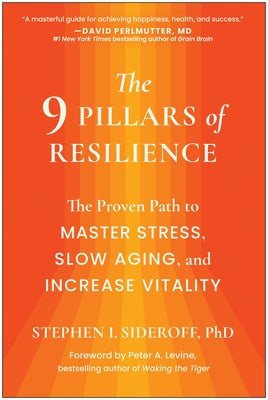 "A masterful guide for achieving happiness, health, and success."
—DAVID PERLMUTTER, MD
#1 New York Times bestselling author of Grain Brain

The 9 PILLARS of RESILIENCE

The Proven Path to MASTER STRESS, SLOW AGING, and INCREASE VITALITY

STEPHEN I. SIDEROFF, PhD

Foreword by Peter A. Levine, bestselling author of Waking the Tiger